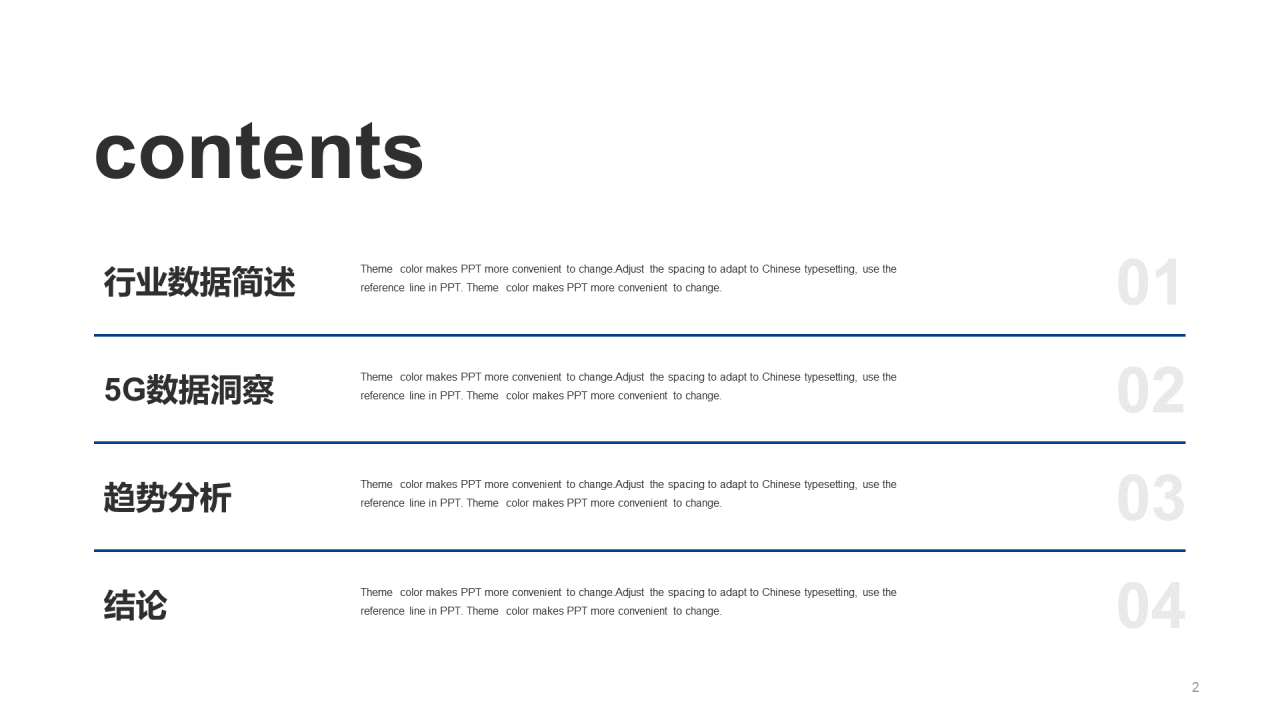 contents

行业数据简述

Theme color makes PPT more convenient to change.Adjust the spacing to adapt to Chinese typesetting, use the reference line in PPT. Theme color makes PPT more convenient to change.

01

5G数据洞察

Theme color makes PPT more convenient to change.Adjust the spacing to adapt to Chinese typesetting, use the reference line in PPT. Theme color makes PPT more convenient to change.

02

趋势分析

Theme color makes PPT more convenient to change.Adjust the spacing to adapt to Chinese typesetting, use the reference line in PPT. Theme color makes PPT more convenient to change.

03

结论

Theme color makes PPT more convenient to change.Adjust the spacing to adapt to Chinese typesetting, use the reference line in PPT. Theme color makes PPT more convenient to change.

04

2